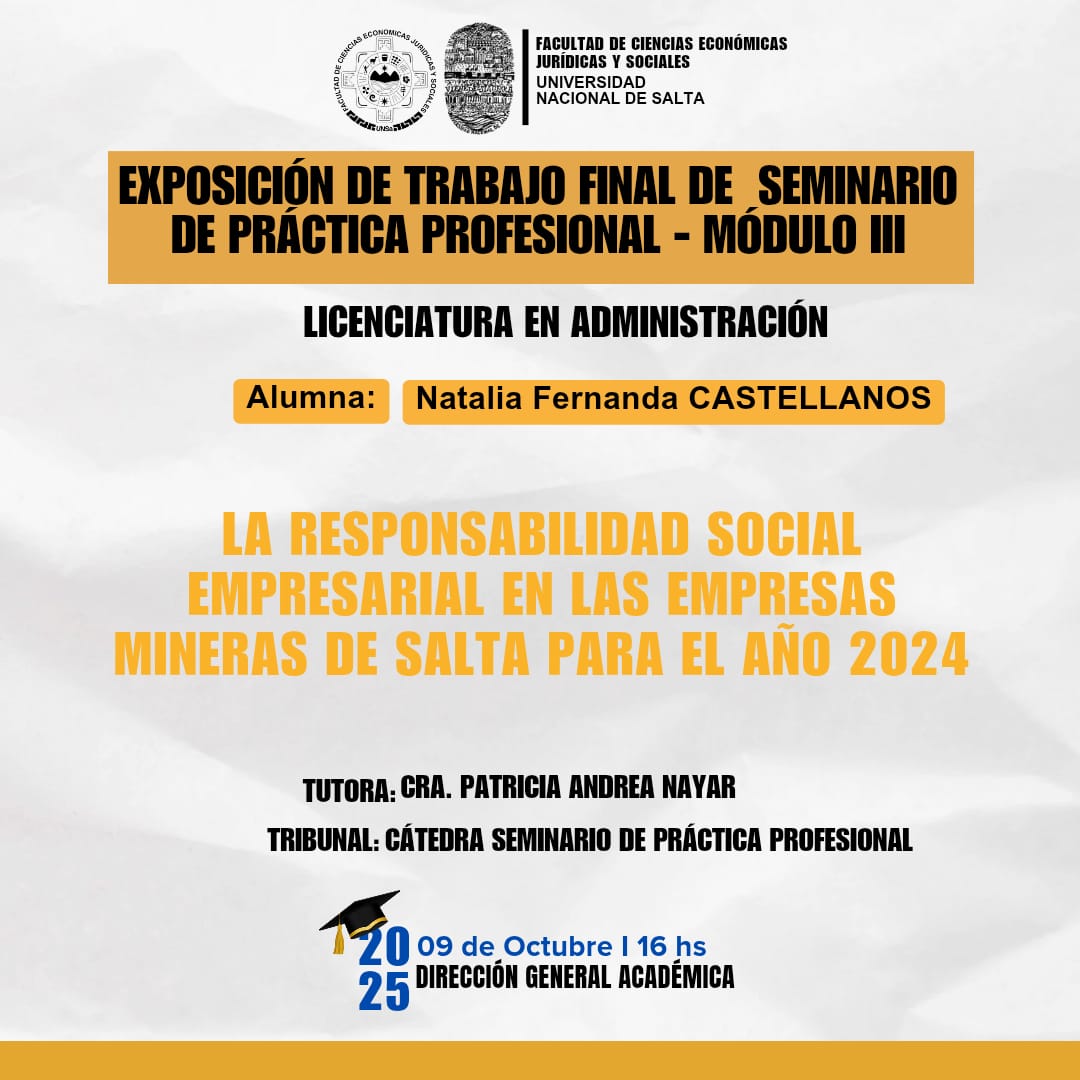 FACULTAD DE CIENCIAS ECONOMICAS JURIDICAS Y SOCIALES UNSa

FACULTAD DE CIENCIAS ECONÓMICAS JURÍDICAS Y SOCIALES
UNIVERSIDAD NACIONAL DE SALTA

EXPOSICIÓN DE TRABAJO FINAL DE SEMINARIO DE PRÁCTICA PROFESIONAL - MÓDULO III

LICENCIATURA EN ADMINISTRACIÓN

Alumna: Natalia Fernanda CASTELLANOS

LA RESPONSABILIDAD SOCIAL EMPRESARIAL EN LAS EMPRESAS MINERAS DE SALTA PARA EL AÑO 2024

TUTORA: CRA. PATRICIA ANDREA NAYAR

TRIBUNAL: CÁTEDRA SEMINARIO DE PRÁCTICA PROFESIONAL

2025 09 de Octubre I 16 hs
DIRECCIÓN GENERAL ACADÉMICA